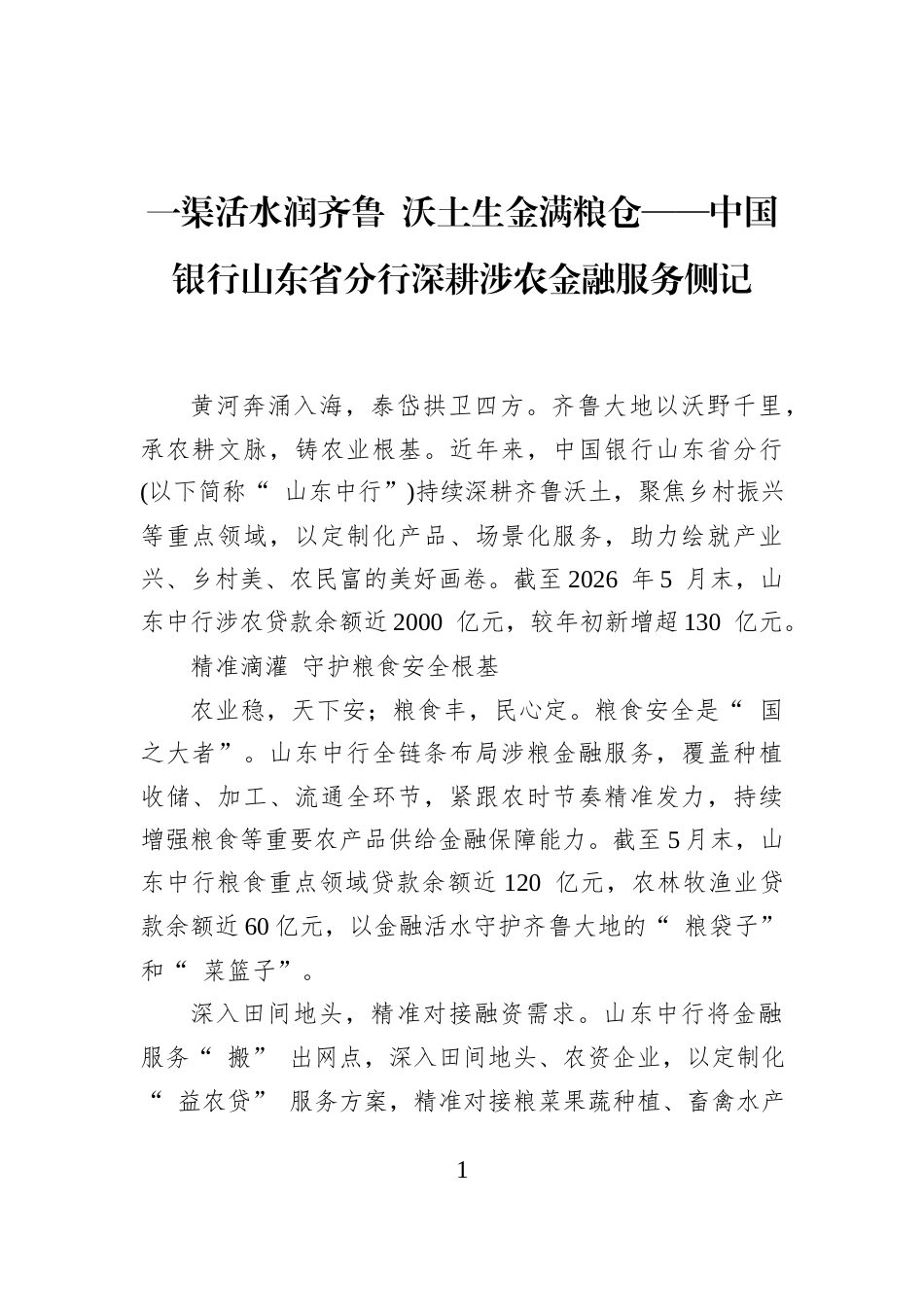 一渠活水润齐鲁 沃土生金满粮仓——中国银行山东省分行深耕涉农金融服务侧记

黄河奔涌入海，泰岱拱卫四方。齐鲁大地以沃野千里，承农耕文脉，铸农业根基。近年来，中国银行山东省分行(以下简称“山东中行”)持续深耕齐鲁沃土，聚焦乡村振兴等重点领域，以定制化产品、场景化服务，助力绘就产业兴、乡村美、农民富的美好画卷。截至2026 年5 月末，山东中行涉农贷款余额近2000 亿元，较年初新增超130 亿元。

精准滴灌 守护粮食安全根基

农业稳，天下安；粮食丰，民心定。粮食安全是“国之大者”。山东中行全链条布局涉粮金融服务，覆盖种植收储、加工、流通全环节，紧跟农时节奏精准发力，持续增强粮食等重要农产品供给金融保障能力。截至5月末，山东中行粮食重点领域贷款余额近120 亿元，农林牧渔业贷款余额近60亿元，以金融活水守护齐鲁大地的“粮袋子”和“菜篮子”。

深入田间地头，精准对接融资需求。山东中行将金融服务“搬”出网点，深入田间地头、农资企业，以定制化“益农贷”服务方案，精准对接粮菜果蔬种植、畜禽水产

1